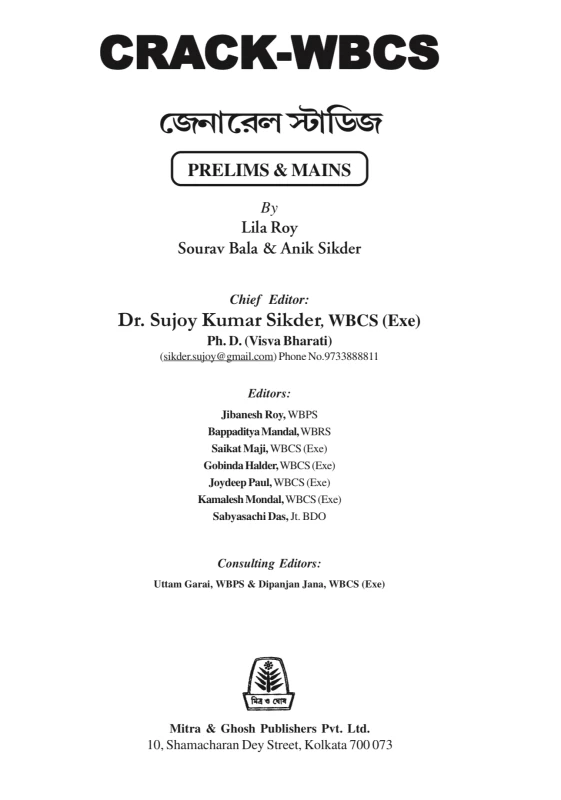 CRACK-WBCS

জেনারেল স্টাডিজ

PRELIMS & MAINS

By
Lila Roy
Sourav Bala & Anik Sikder

Chief Editor:
Dr. Sujoy Kumar Sikder, WBCS (Exe)
Ph. D. (Visva Bharati)
(sikder.sujoy@gmail.com) Phone No.9733888811

Editors:
Jibanesh Roy, WBPS
Bappaditya Mandal, WBRS
Saikat Maji, WBCS (Exe)
Gobinda Halder, WBCS (Exe)
Joydeep Paul, WBCS (Exe)
Kamalesh Mondal, WBCS (Exe)
Sabyasachi Das, Jt. BDO

Consulting Editors:
Uttam Garai, WBPS & Dipanjan Jana, WBCS (Exe)

মিত্র ও ঘোষ

Mitra & Ghosh Publishers Pvt. Ltd.
10, Shamacharan Dey Street, Kolkata 700 073